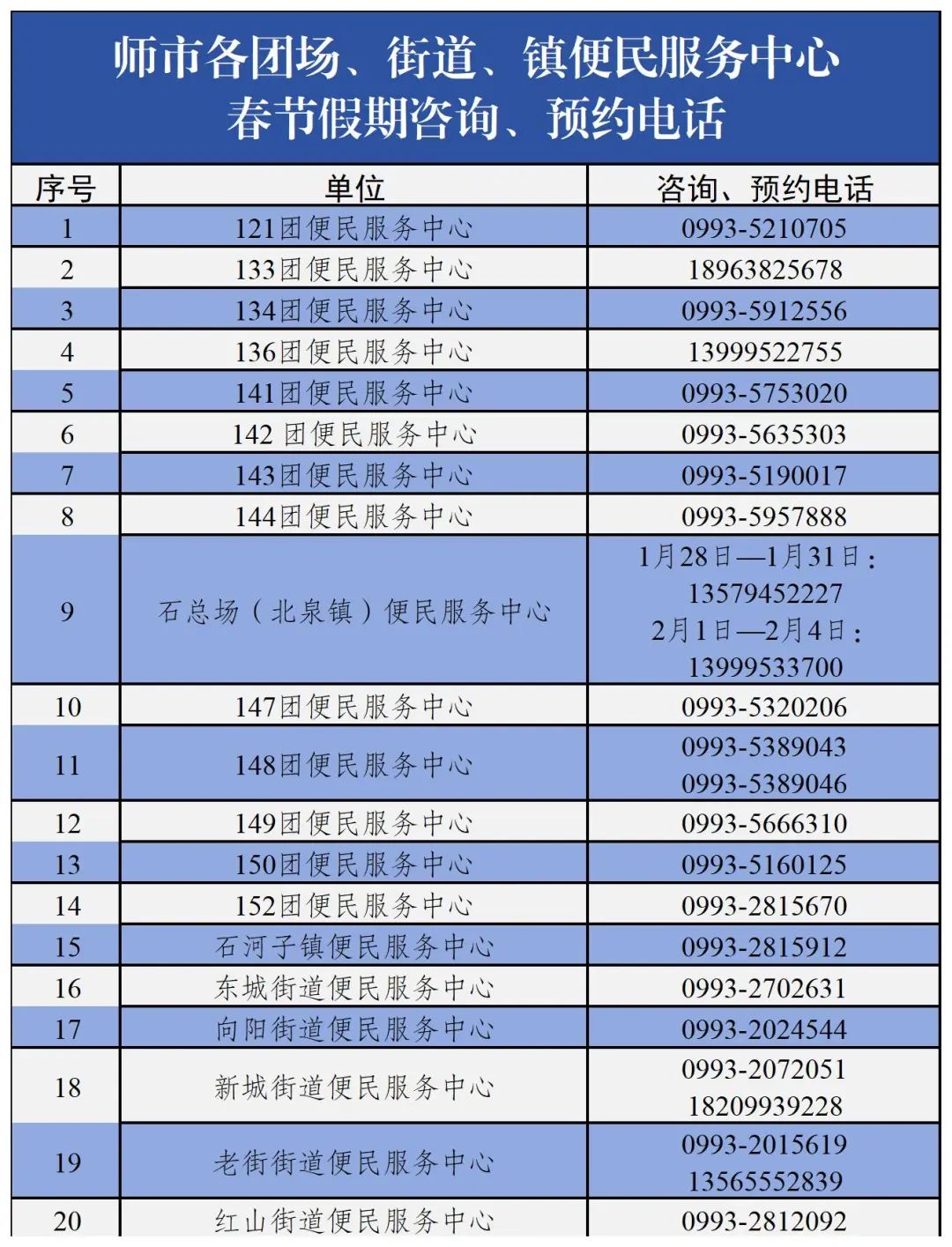 师市各团场、街道、镇便民服务中心
春节假期咨询、预约电话

| 序号 | 单位 | 咨询、预约电话 |
|---|---|---|
| 1 | 121团便民服务中心 | 0993-5210705 |
| 2 | 133团便民服务中心 | 18963825678 |
| 3 | 134团便民服务中心 | 0993-5912556 |
| 4 | 136团便民服务中心 | 13999522755 |
| 5 | 141团便民服务中心 | 0993-5753020 |
| 6 | 142 团便民服务中心 | 0993-5635303 |
| 7 | 143团便民服务中心 | 0993-5190017 |
| 8 | 144团便民服务中心 | 0993-5957888 |
| 9 | 石总场（北泉镇）便民服务中心 | 1月28日—1月31日：13579452227 2月1日—2月4日：13999533700 |
| 10 | 147团便民服务中心 | 0993-5320206 |
| 11 | 148团便民服务中心 | 0993-5389043 0993-5389046 |
| 12 | 149团便民服务中心 | 0993-5666310 |
| 13 | 150团便民服务中心 | 0993-5160125 |
| 14 | 152团便民服务中心 | 0993-2815670 |
| 15 | 石河子镇便民服务中心 | 0993-2815912 |
| 16 | 东城街道便民服务中心 | 0993-2702631 |
| 17 | 向阳街道便民服务中心 | 0993-2024544 |
| 18 | 新城街道便民服务中心 | 0993-2072051 18209939228 |
| 19 | 老街街道便民服务中心 | 0993-2015619 13565552839 |
| 20 | 红山街道便民服务中心 | 0993-2812092 |